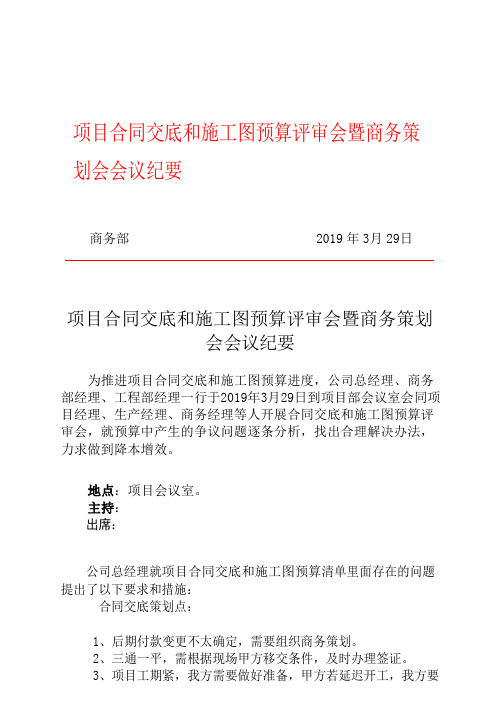 项目合同交底和施工图预算评审会暨商务策划会会议纪要

商务部　　　　　　　　　　　　2019 年 3月 29日

项目合同交底和施工图预算评审会暨商务策划会会议纪要

为推进项目合同交底和施工图预算进度，公司总经理、商务部经理、工程部经理一行于2019年3月29日到项目部会议室会同项目经理、生产经理、商务经理等人开展合同交底和施工图预算评审会，就预算中产生的争议问题逐条分析，找出合理解决办法，力求做到降本增效。

地点：项目会议室。
主持：
出席：

公司总经理就项目合同交底和施工图预算清单里面存在的问题提出了以下要求和措施：
合同交底策划点：

1、后期付款变更不太确定，需要组织商务策划。
2、三通一平，需根据现场甲方移交条件，及时办理签证。
3、项目工期紧，我方需要做好准备，甲方若延迟开工，我方要